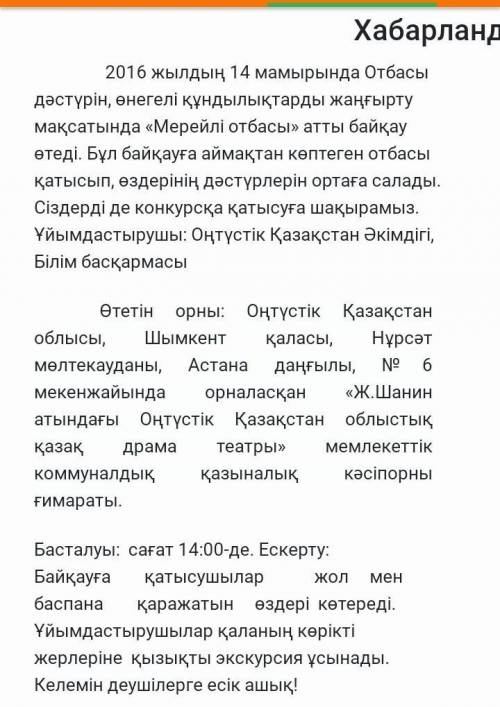 Хабарланд

2016 жылдың 14 мамырында Отбасы дәстүрін, өнегелі құндылықтарды жаңғырту мақсатында «Мерейлі отбасы» атты байқау өтеді. Бұл байқауға аймақтан көптеген отбасы қатысып, өздерінің дәстүрлерін ортаға салады. Сіздерді де конкурсқа қатысуға шақырамыз. Ұйымдастырушы: Оңтүстік Қазақстан Әкімдігі, Білім басқармасы

Өтетін орны: Оңтүстік Қазақстан облысы, Шымкент қаласы, Нұрсәт мөлтекауданы, Астана даңғылы, № 6 мекенжайында орналасқан «Ж.Шанин атындағы Оңтүстік Қазақстан облыстық қазақ драма театры» мемлекеттік коммуналдық қазыналық кәсіпорны ғимараты.

Басталуы: сағат 14:00-де. Ескерту: Байқауға қатысушылар жол мен баспана қаражатын өздері көтереді. Ұйымдастырушылар қаланың көрікті жерлеріне қызықты экскурсия ұсынады. Келемін деушілерге есік ашық!